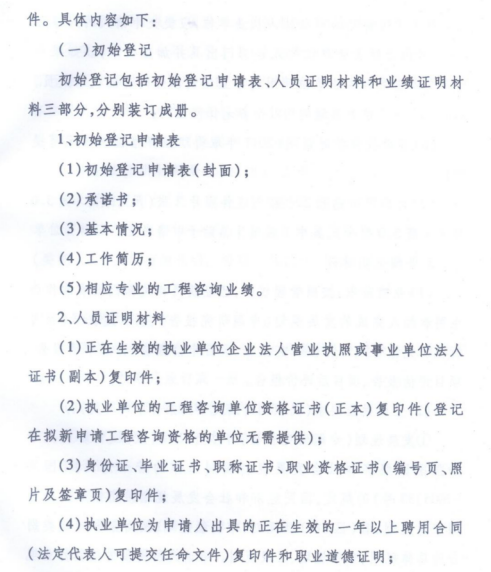 件。具体内容如下：

（一）初始登记

初始登记包括初始登记申请表、人员证明材料和业绩证明材料三部分，分别装订成册。

1、初始登记申请表

（1）初始登记申请表（封面）；

（2）承诺书；

（3）基本情况；

（4）工作简历；

（5）相应专业的工程咨询业绩。

2、人员证明材料

（1）正在生效的执业单位企业法人营业执照或事业单位法人证书（副本）复印件；

（2）执业单位的工程咨询单位资格证书（正本）复印件（登记在拟新申请工程咨询资格的单位无需提供）；

（3）身份证、毕业证书、职称证书、职业资格证书（编号页、照片及签章页）复印件；

（4）执业单位为申请人出具的正在生效的一年以上聘用合同（法定代表人可提交任命文件）复印件和职业道德证明；